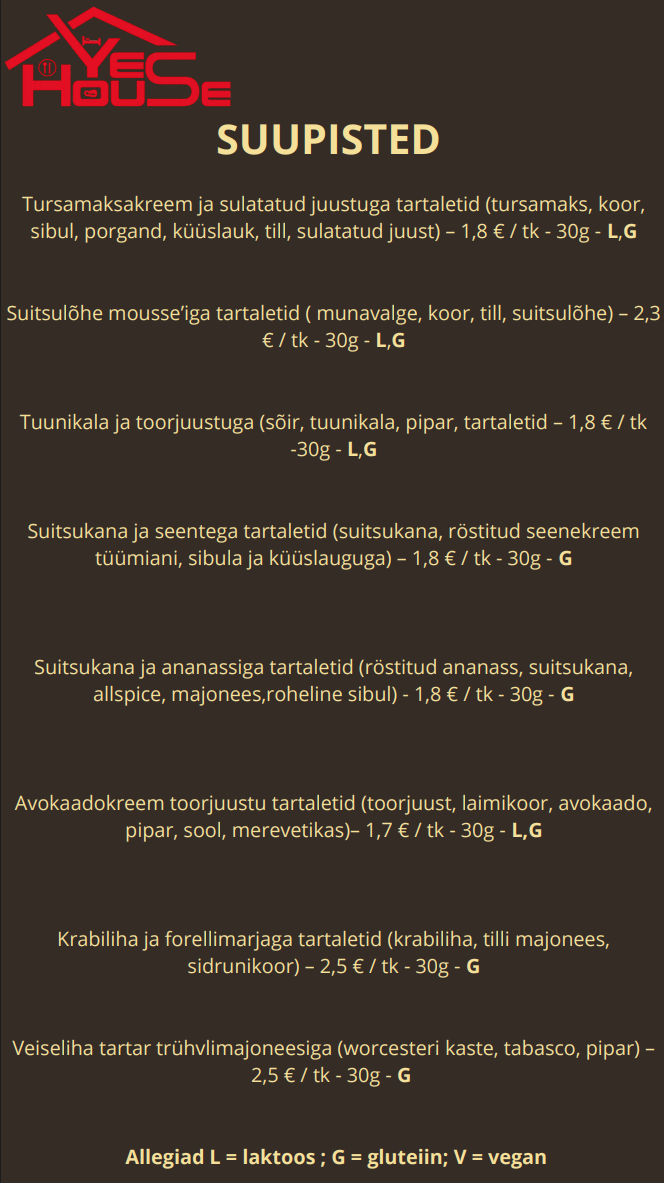 YES HOUSE

SUUPISTED

Tursamaksakreem ja sulatatud juustuga tartaletid (tursamaks, koor, sibul, porgand, küüslauk, till, sulatatud juust) – 1,8 € / tk - 30g - L,G

Suitsulõhe mousse'iga tartaletid ( munavalge, koor, till, suitsulõhe) – 2,3 € / tk - 30g - L,G

Tuunikala ja toorjuustuga (sõir, tuunikala, pipar, tartaletid – 1,8 € / tk -30g - L,G

Suitsukana ja seentega tartaletid (suitsukana, röstitud seenekreem tüümiani, sibula ja küüslauguga) – 1,8 € / tk - 30g - G

Suitsukana ja ananassiga tartaletid (röstitud ananass, suitsukana, allspice, majonees,roheline sibul) - 1,8 € / tk - 30g - G

Avokaadokreem toorjuustu tartaletid (toorjuust, laimikoor, avokaado, pipar, sool, merevetikas)– 1,7 € / tk - 30g - L,G

Krabiliha ja forellimarjaga tartaletid (krabiliha, tilli majonees, sidrunikoor) – 2,5 € / tk - 30g - G

Veiseliha tartar trühvlimajoneesiga (worcesteri kaste, tabasco, pipar) – 2,5 € / tk - 30g - G

Allegiad L = laktoos ; G = gluteiin; V = vegan